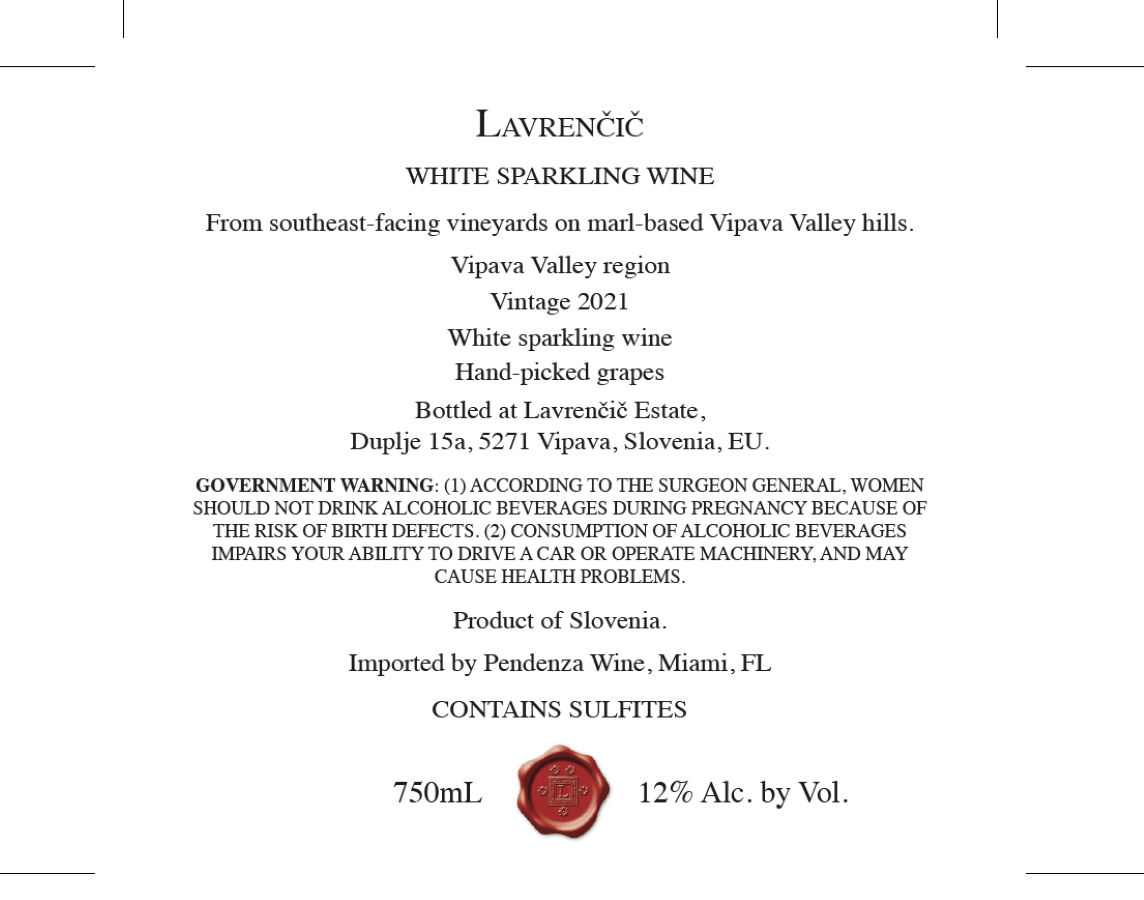 LAVRENČIČ

WHITE SPARKLING WINE

From southeast-facing vineyards on marl-based Vipava Valley hills.

Vipava Valley region
Vintage 2021
White sparkling wine
Hand-picked grapes

Bottled at Lavrenčič Estate,
Duplje 15a, 5271 Vipava, Slovenia, EU.

GOVERNMENT WARNING: (1) ACCORDING TO THE SURGEON GENERAL, WOMEN SHOULD NOT DRINK ALCOHOLIC BEVERAGES DURING PREGNANCY BECAUSE OF THE RISK OF BIRTH DEFECTS. (2) CONSUMPTION OF ALCOHOLIC BEVERAGES IMPAIRS YOUR ABILITY TO DRIVE A CAR OR OPERATE MACHINERY, AND MAY CAUSE HEALTH PROBLEMS.

Product of Slovenia.

Imported by Pendenza Wine, Miami, FL

CONTAINS SULFITES

750mL L 12% Alc. by Vol.